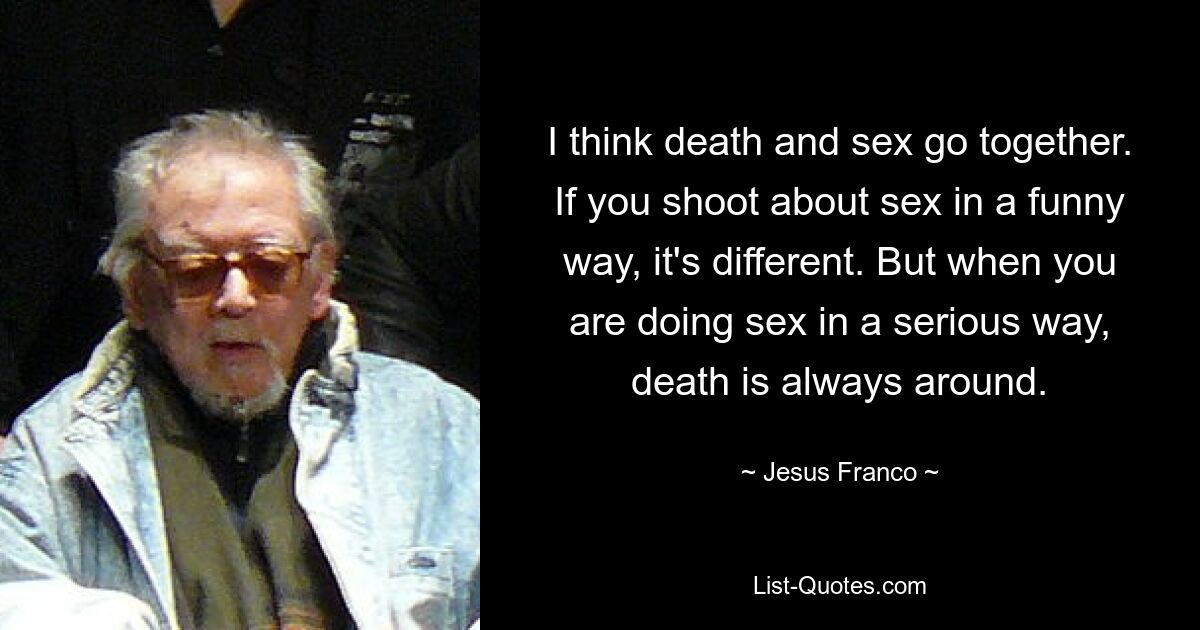 I think death and sex go together. If you shoot about sex in a funny way, it's different. But when you are doing sex in a serious way, death is always around.

~ Jesus Franco ~

List-Quotes.com